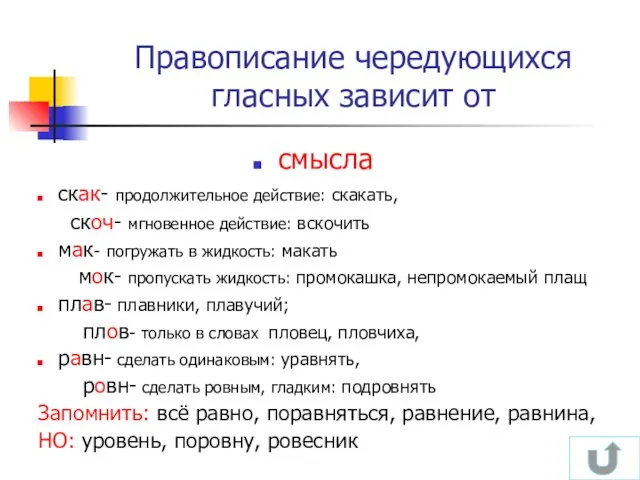 Правописание чередующихся гласных зависит от

смысла

скак- продолжительное действие: скакать,

скоч- мгновенное действие: вскочить

мак- погружать в жидкость: макать

мок- пропускать жидкость: промокашка, непромокаемый плащ

плав- плавники, плавучий;

плов- только в словах пловец, пловчиха,

равн- сделать одинаковым: уравнять,

ровн- сделать ровным, гладким: подровнять

Запомнить: всё равно, поравняться, равнение, равнина,

НО: уровень, поровну, ровесник